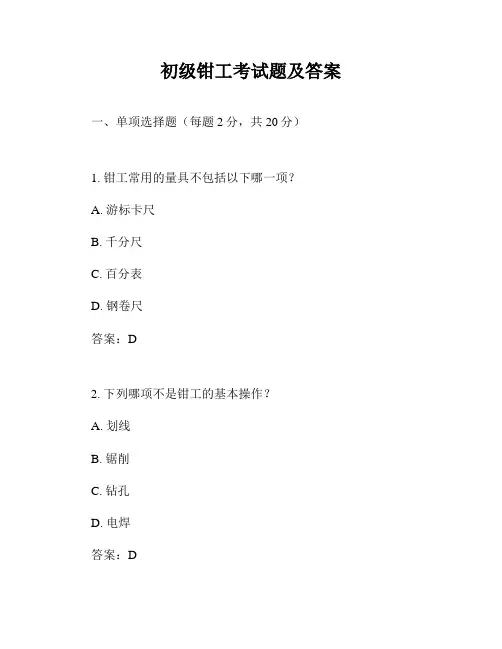 初级钳工考试题及答案

一、单项选择题（每题 2 分，共 20 分）

1. 钳工常用的量具不包括以下哪一项？

A. 游标卡尺

B. 千分尺

C. 百分表

D. 钢卷尺

答案：D

2. 下列哪项不是钳工的基本操作？

A. 划线

B. 锯削

C. 钻孔

D. 电焊

答案：D